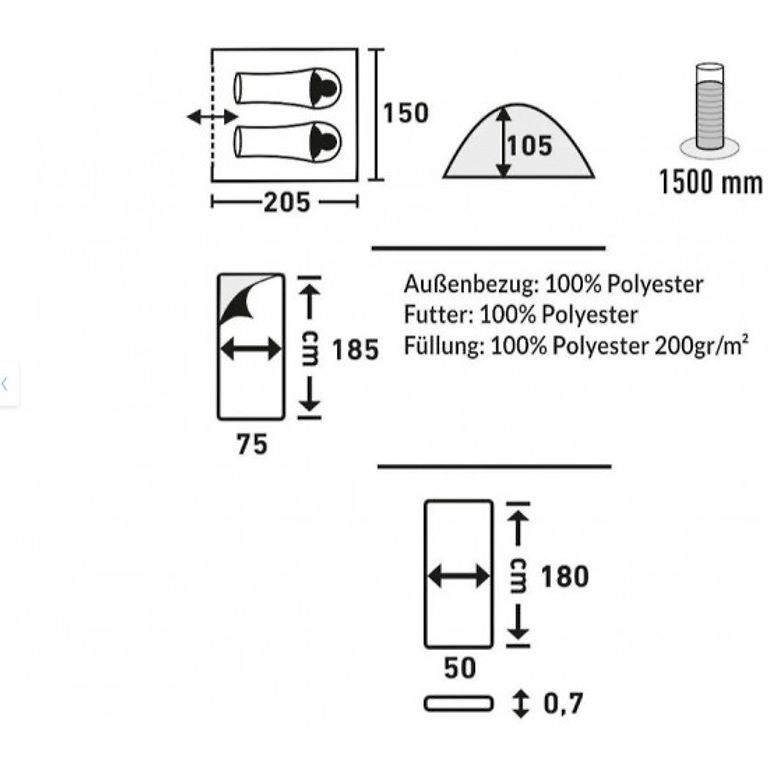 150

205

105

1500 mm

Außenbezug: 100% Polyester
Futter: 100% Polyester
Füllung: 100% Polyester 200gr/m²

cm

185

75

cm

180

50

0,7